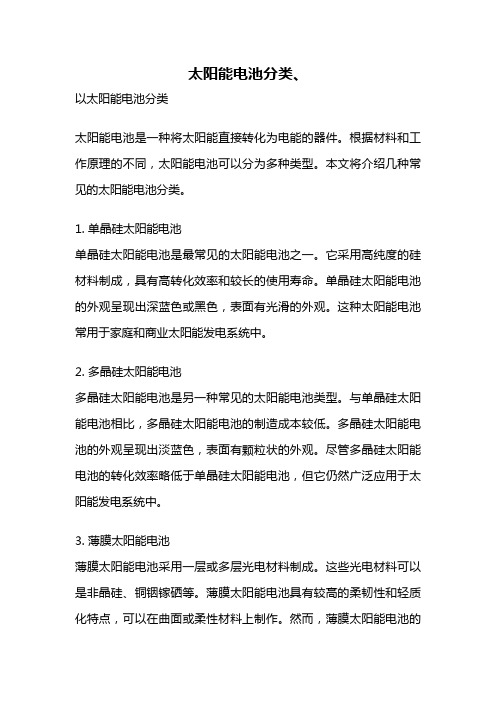 太阳能电池分类、

以太阳能电池分类

太阳能电池是一种将太阳能直接转化为电能的器件。根据材料和工作原理的不同，太阳能电池可以分为多种类型。本文将介绍几种常见的太阳能电池分类。

1. 单晶硅太阳能电池
单晶硅太阳能电池是最常见的太阳能电池之一。它采用高纯度的硅材料制成，具有高转化效率和较长的使用寿命。单晶硅太阳能电池的外观呈现出深蓝色或黑色，表面有光滑的外观。这种太阳能电池常用于家庭和商业太阳能发电系统中。

2. 多晶硅太阳能电池
多晶硅太阳能电池是另一种常见的太阳能电池类型。与单晶硅太阳能电池相比，多晶硅太阳能电池的制造成本较低。多晶硅太阳能电池的外观呈现出淡蓝色，表面有颗粒状的外观。尽管多晶硅太阳能电池的转化效率略低于单晶硅太阳能电池，但它仍然广泛应用于太阳能发电系统中。

3. 薄膜太阳能电池
薄膜太阳能电池采用一层或多层光电材料制成。这些光电材料可以是非晶硅、铜铟镓硒等。薄膜太阳能电池具有较高的柔韧性和轻质化特点，可以在曲面或柔性材料上制作。然而，薄膜太阳能电池的